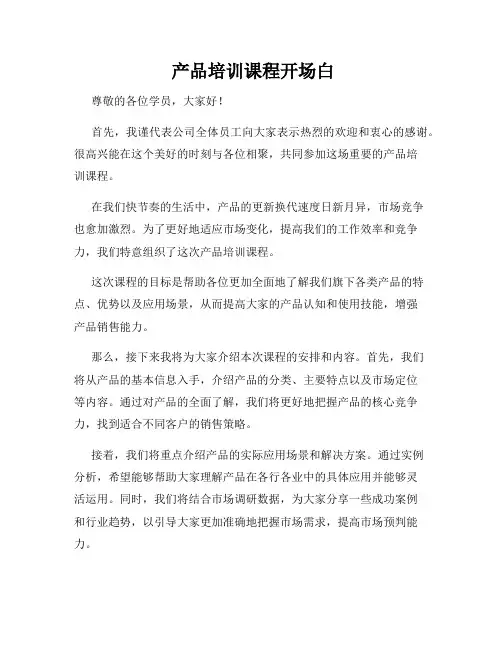 产品培训课程开场白

尊敬的各位学员，大家好！

首先，我谨代表公司全体员工向大家表示热烈的欢迎和衷心的感谢。很高兴能在这个美好的时刻与各位相聚，共同参加这场重要的产品培训课程。

在我们快节奏的生活中，产品的更新换代速度日新月异，市场竞争也愈加激烈。为了更好地适应市场变化，提高我们的工作效率和竞争力，我们特意组织了这次产品培训课程。

这次课程的目标是帮助各位更加全面地了解我们旗下各类产品的特点、优势以及应用场景，从而提高大家的产品认知和使用技能，增强产品销售能力。

那么，接下来我将为大家介绍本次课程的安排和内容。首先，我们将从产品的基本信息入手，介绍产品的分类、主要特点以及市场定位等内容。通过对产品的全面了解，我们将更好地把握产品的核心竞争力，找到适合不同客户的销售策略。

接着，我们将重点介绍产品的实际应用场景和解决方案。通过实例分析，希望能够帮助大家理解产品在各行各业中的具体应用并能够灵活运用。同时，我们将结合市场调研数据，为大家分享一些成功案例和行业趋势，以引导大家更加准确地把握市场需求，提高市场预判能力。